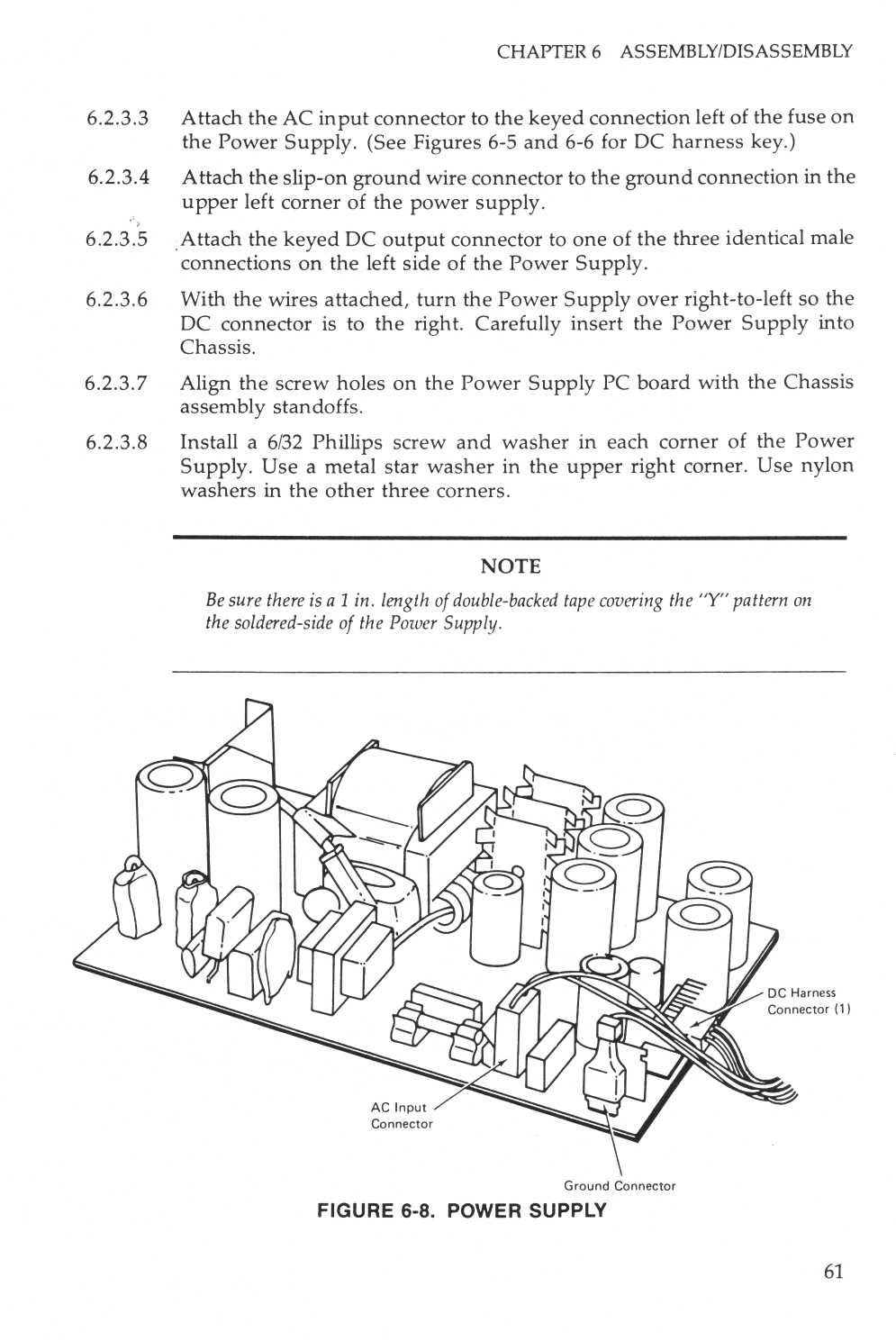 CHAPTER 6 ASSEMBLY/DISASSEMBLY

6.2.3.3 Attach the AC input connector to the keyed connection left of the fuse on the Power Supply. (See Figures 6-5 and 6-6 for DC harness key.)

6.2.3.4 Attach the slip-on ground wire connector to the ground connection in the upper left corner of the power supply.

6.2.3.5 Attach the keyed DC output connector to one of the three identical male connections on the left side of the Power Supply.

6.2.3.6 With the wires attached, turn the Power Supply over right-to-left so the DC connector is to the right. Carefully insert the Power Supply into Chassis.

6.2.3.7 Align the screw holes on the Power Supply PC board with the Chassis assembly standoffs.

6.2.3.8 Install a 6/32 Phillips screw and washer in each corner of the Power Supply. Use a metal star washer in the upper right corner. Use nylon washers in the other three corners.

NOTE

Be sure there is a 1 in. length of double-backed tape covering the "Y" pattern on the soldered-side of the Power Supply.

DC Harness Connector (1)

AC Input Connector

Ground Connector

FIGURE 6-8. POWER SUPPLY

61